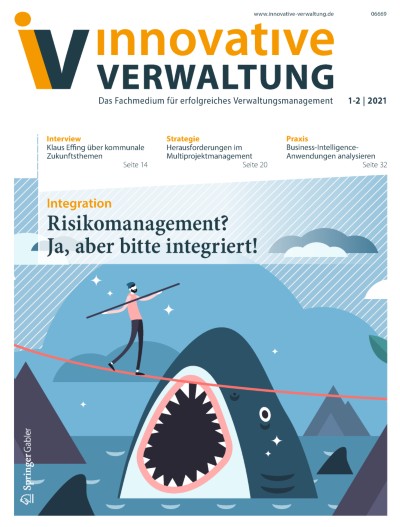 www.innovative-verwaltung.de

06669

iV

innovative
VERWALTUNG

Das Fachmedium für erfolgreiches Verwaltungsmanagement

1-2 | 2021

Interview
Klaus Effing über kommunale Zukunftsthemen
Seite 14

Strategie
Herausforderungen im Multiprojektmanagement
Seite 20

Praxis
Business-Intelligence-Anwendungen analysieren
Seite 32

Integration
Risikomanagement?
Ja, aber bitte integriert!

Springer Gabler